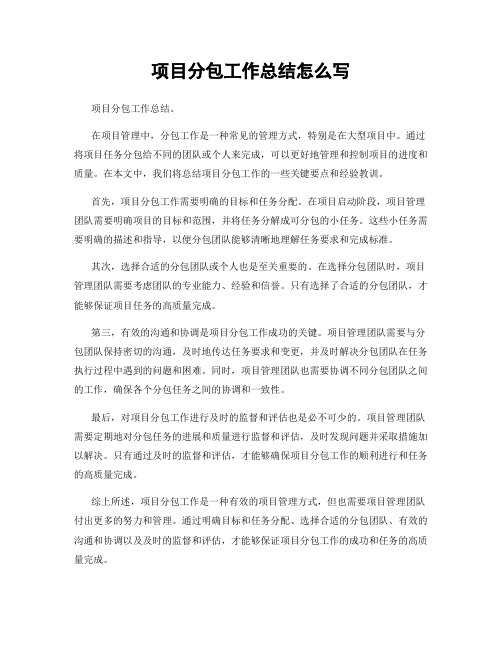 项目分包工作总结怎么写

项目分包工作总结。

在项目管理中，分包工作是一种常见的管理方式，特别是在大型项目中。通过将项目任务分包给不同的团队或个人来完成，可以更好地管理和控制项目的进度和质量。在本文中，我们将总结项目分包工作的一些关键要点和经验教训。

首先，项目分包工作需要明确的目标和任务分配。在项目启动阶段，项目管理团队需要明确项目的目标和范围，并将任务分解成可分包的小任务。这些小任务需要明确的描述和指导，以便分包团队能够清晰地理解任务要求和完成标准。

其次，选择合适的分包团队或个人也是至关重要的。在选择分包团队时，项目管理团队需要考虑团队的专业能力、经验和信誉。只有选择了合适的分包团队，才能够保证项目任务的高质量完成。

第三，有效的沟通和协调是项目分包工作成功的关键。项目管理团队需要与分包团队保持密切的沟通，及时地传达任务要求和变更，并及时解决分包团队在任务执行过程中遇到的问题和困难。同时，项目管理团队也需要协调不同分包团队之间的工作，确保各个分包任务之间的协调和一致性。

最后，对项目分包工作进行及时的监督和评估也是必不可少的。项目管理团队需要定期地对分包任务的进展和质量进行监督和评估，及时发现问题并采取措施加以解决。只有通过及时的监督和评估，才能够确保项目分包工作的顺利进行和任务的高质量完成。

综上所述，项目分包工作是一种有效的项目管理方式，但也需要项目管理团队付出更多的努力和管理。通过明确目标和任务分配、选择合适的分包团队、有效的沟通和协调以及及时的监督和评估，才能够保证项目分包工作的成功和任务的高质量完成。